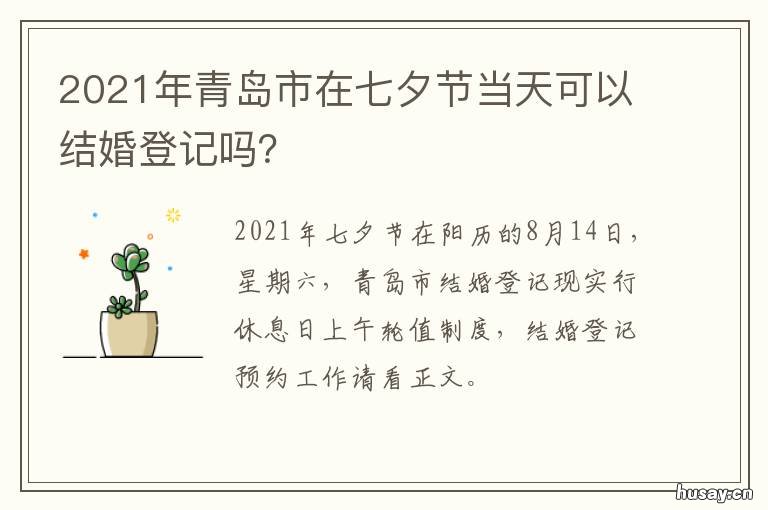 2021年青岛市在七夕节当天可以结婚登记吗?

2021年七夕节在阳历的8月14日，星期六，青岛市结婚登记现实行休息日上午轮值制度，结婚登记预约工作请看正文。

husay.cn